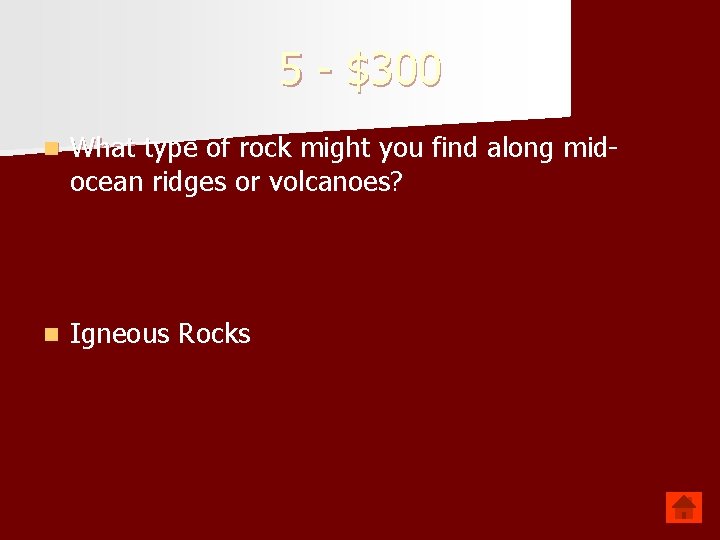 5 - $300

What type of rock might you find along mid-ocean ridges or volcanoes?

Igneous Rocks